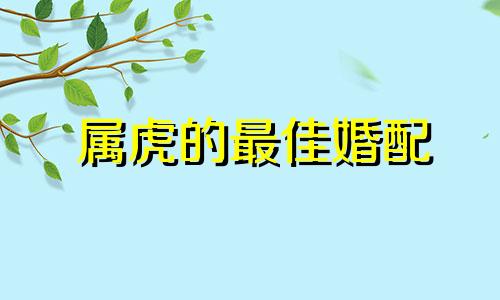 属虎的最佳婚配